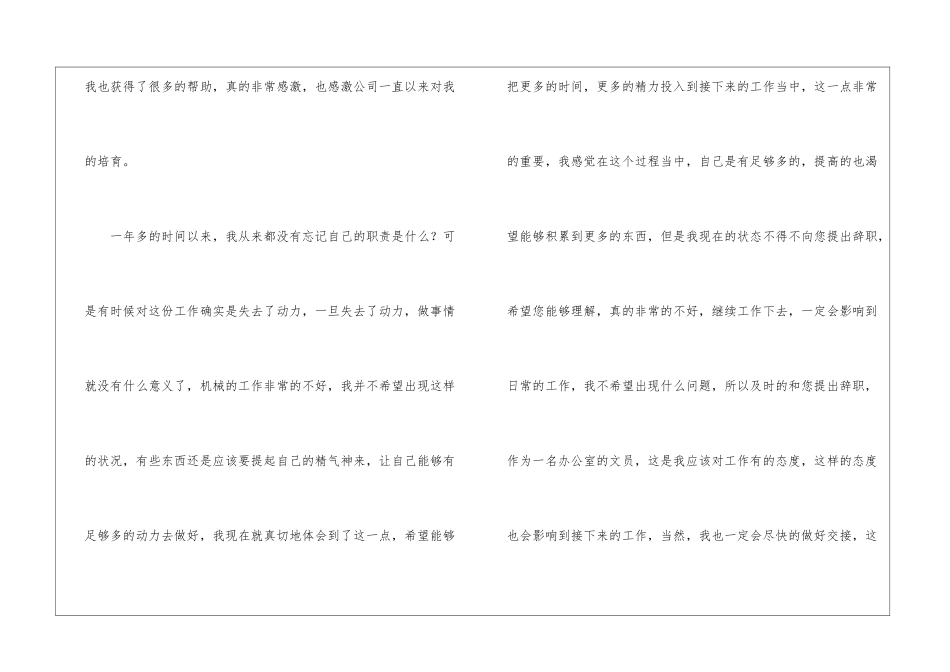 我也获得了很多的帮助，真的非常感激，也感激公司一直以来对我的培育。

一年多的时间以来，我从来都没有忘记自己的职责是什么？可是有时候对这份工作确实是失去了动力，一旦失去了动力，做事情就没有什么意义了，机械的工作非常的不好，我并不希望出现这样的状况，有些东西还是应该要提起自己的精气神来，让自己能够有足够多的动力去做好，我现在就真切地体会到了这一点，希望能够

把更多的时间，更多的精力投入到接下来的工作当中，这一点非常的重要，我感觉在这个过程当中，自己是有足够多的，提高的也渴望能够积累到更多的东西，但是我现在的状态不得不向您提出辞职，希望您能够理解，真的非常的不好，继续工作下去，一定会影响到日常的工作，我不希望出现什么问题，所以及时的和您提出辞职，作为一名办公室的文员，这是我应该对工作有的态度，这样的态度也会影响到接下来的工作，当然，我也一定会尽快的做好交接，这